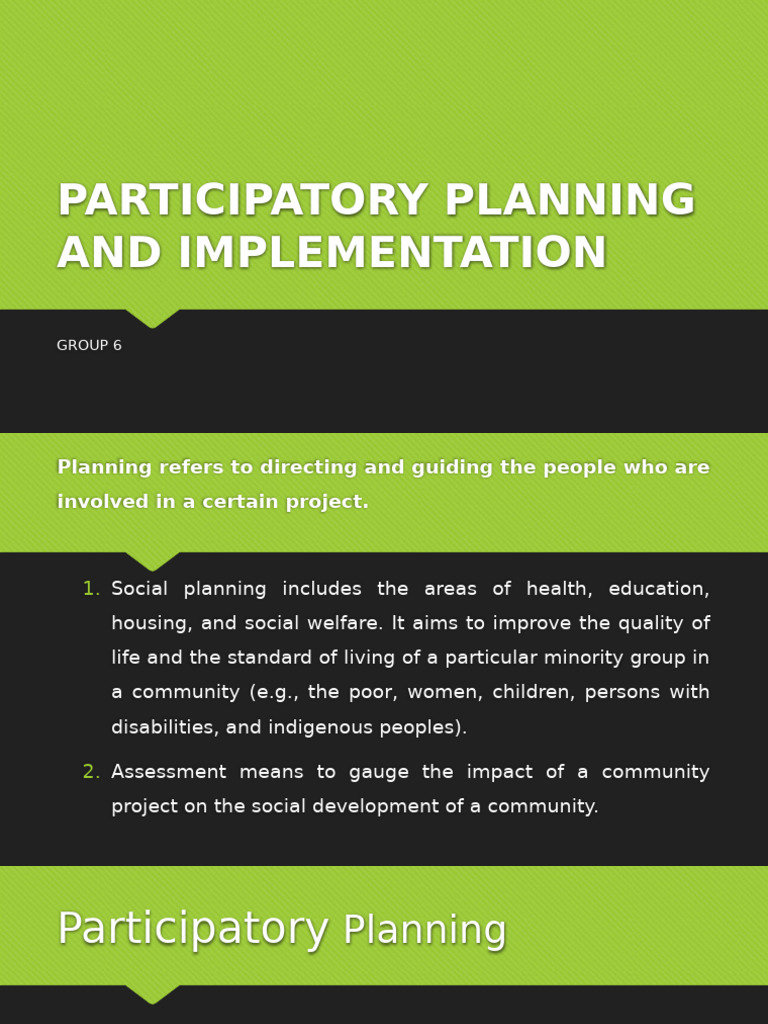 PARTICIPATORY PLANNING AND IMPLEMENTATION

GROUP 6

Planning refers to directing and guiding the people who are involved in a certain project.

1. Social planning includes the areas of health, education, housing, and social welfare. It aims to improve the quality of life and the standard of living of a particular minority group in a community (e.g., the poor, women, children, persons with disabilities, and indigenous peoples).

2. Assessment means to gauge the impact of a community project on the social development of a community.

Participatory Planning